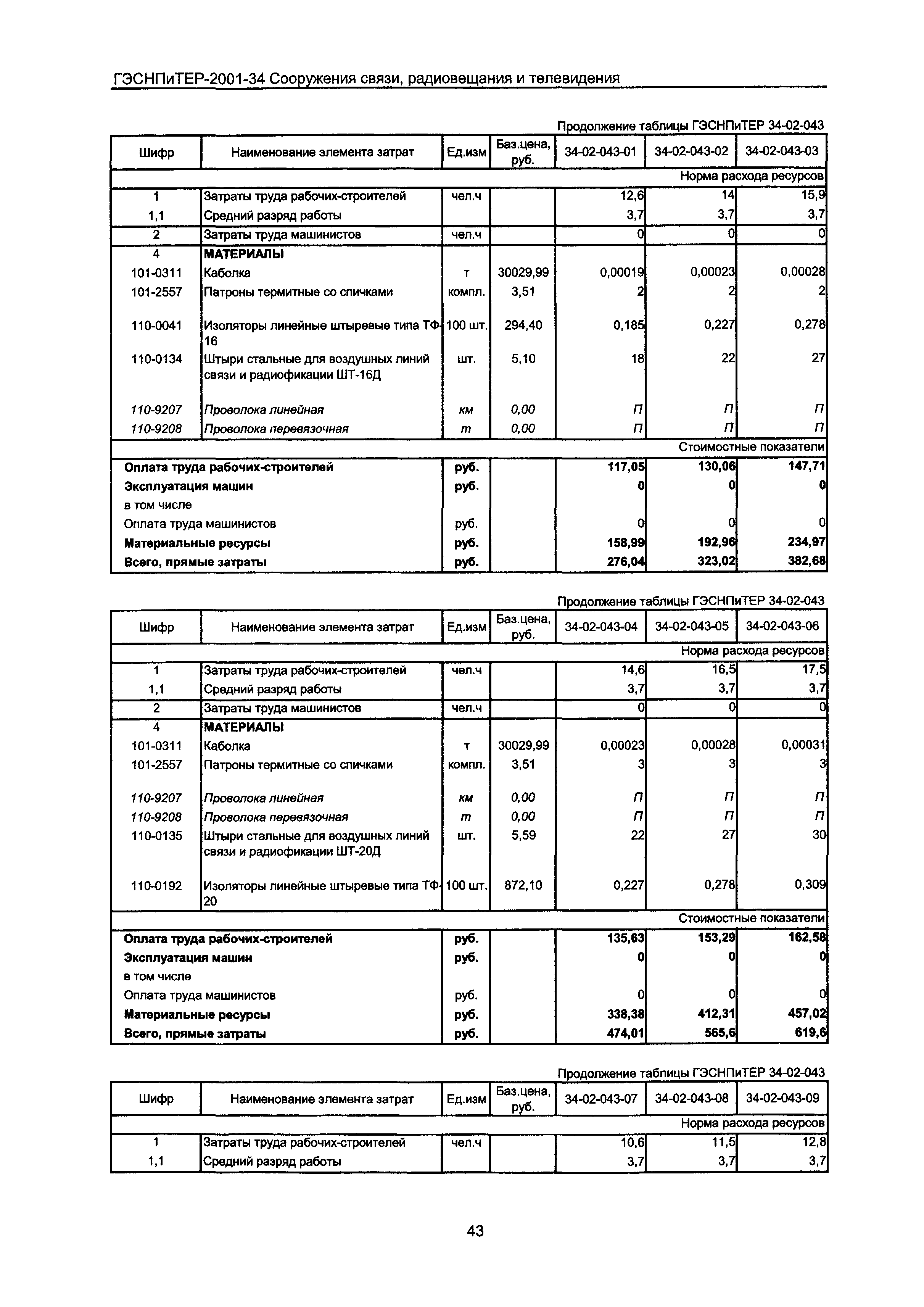 ГЭСНПиТЕР-2001-34 Сооружения связи, радиовещания и телевидения

Продолжение таблицы ГЭСНПиТЕР 34-02-043

| Шифр | Наименование элемента затрат | Ед.изм | Баз.цена, руб. | 34-02-043-01 | 34-02-043-02 | 34-02-043-03 |
|---|---|---|---|---|---|---|
| | | | | | | Норма расхода ресурсов |
| 1 | Затраты труда рабочих-строителей | чел.ч | | 12,6 | 14 | 15,9 |
| 1,1 | Средний разряд работы | | | 3,7 | 3,7 | 3,7 |
| 2 | Затраты труда машинистов | чел.ч | | 0 | 0 | 0 |
| 4 | МАТЕРИАЛЫ | | | | | |
| 101-0311 | Каболка | т | 30029,99 | 0,00019 | 0,00023 | 0,00028 |
| 101-2557 | Патроны термитные со спичками | компл. | 3,51 | 2 | 2 | 2 |
| 110-0041 | Изоляторы линейные штыревые типа ТФ-16 | 100 шт. | 294,40 | 0,185 | 0,227 | 0,278 |
| 110-0134 | Штыри стальные для воздушных линий связи и радиофикации ШТ-16Д | шт. | 5,10 | 18 | 22 | 27 |
| 110-9207 | Проволока линейная | км | 0,00 | П | П | П |
| 110-9208 | Проволока перевязочная | т | 0,00 | П | П | П |
| | | | | | | Стоимостные показатели |
| Оплата труда рабочих-строителей | | руб. | | 117,05 | 130,06 | 147,71 |
| Эксплуатация машин | | руб. | | 0 | 0 | 0 |
| в том числе | | | | | | |
| Оплата труда машинистов | | руб. | | 0 | 0 | 0 |
| Материальные ресурсы | | руб. | | 158,99 | 192,96 | 234,97 |
| Всего, прямые затраты | | руб. | | 276,04 | 323,02 | 382,68 |

Продолжение таблицы ГЭСНПиТЕР 34-02-043

| Шифр | Наименование элемента затрат | Ед.изм | Баз.цена, руб. | 34-02-043-04 | 34-02-043-05 | 34-02-043-06 |
|---|---|---|---|---|---|---|
| | | | | | | Норма расхода ресурсов |
| 1 | Затраты труда рабочих-строителей | чел.ч | | 14,6 | 16,5 | 17,5 |
| 1,1 | Средний разряд работы | | | 3,7 | 3,7 | 3,7 |
| 2 | Затраты труда машинистов | чел.ч | | 0 | 0 | 0 |
| 4 | МАТЕРИАЛЫ | | | | | |
| 101-0311 | Каболка | т | 30029,99 | 0,00023 | 0,00028 | 0,00031 |
| 101-2557 | Патроны термитные со спичками | компл. | 3,51 | 3 | 3 | 3 |
| 110-9207 | Проволока линейная | км | 0,00 | П | П | П |
| 110-9208 | Проволока перевязочная | т | 0,00 | П | П | П |
| 110-0135 | Штыри стальные для воздушных линий связи и радиофикации ШТ-20Д | шт. | 5,59 | 22 | 27 | 30 |
| 110-0192 | Изоляторы линейные штыревые типа ТФ-20 | 100 шт. | 872,10 | 0,227 | 0,278 | 0,309 |
| | | | | | | Стоимостные показатели |
| Оплата труда рабочих-строителей | | руб. | | 135,63 | 153,29 | 162,58 |
| Эксплуатация машин | | руб. | | 0 | 0 | 0 |
| в том числе | | | | | | |
| Оплата труда машинистов | | руб. | | 0 | 0 | 0 |
| Материальные ресурсы | | руб. | | 338,38 | 412,31 | 457,02 |
| Всего, прямые затраты | | руб. | | 474,01 | 565,6 | 619,6 |

Продолжение таблицы ГЭСНПиТЕР 34-02-043

| Шифр | Наименование элемента затрат | Ед.изм | Баз.цена, руб. | 34-02-043-07 | 34-02-043-08 | 34-02-043-09 |
|---|---|---|---|---|---|---|
| | | | | | | Норма расхода ресурсов |
| 1 | Затраты труда рабочих-строителей | чел.ч | | 10,6 | 11,5 | 12,8 |
| 1,1 | Средний разряд работы | | | 3,7 | 3,7 | 3,7 |

43